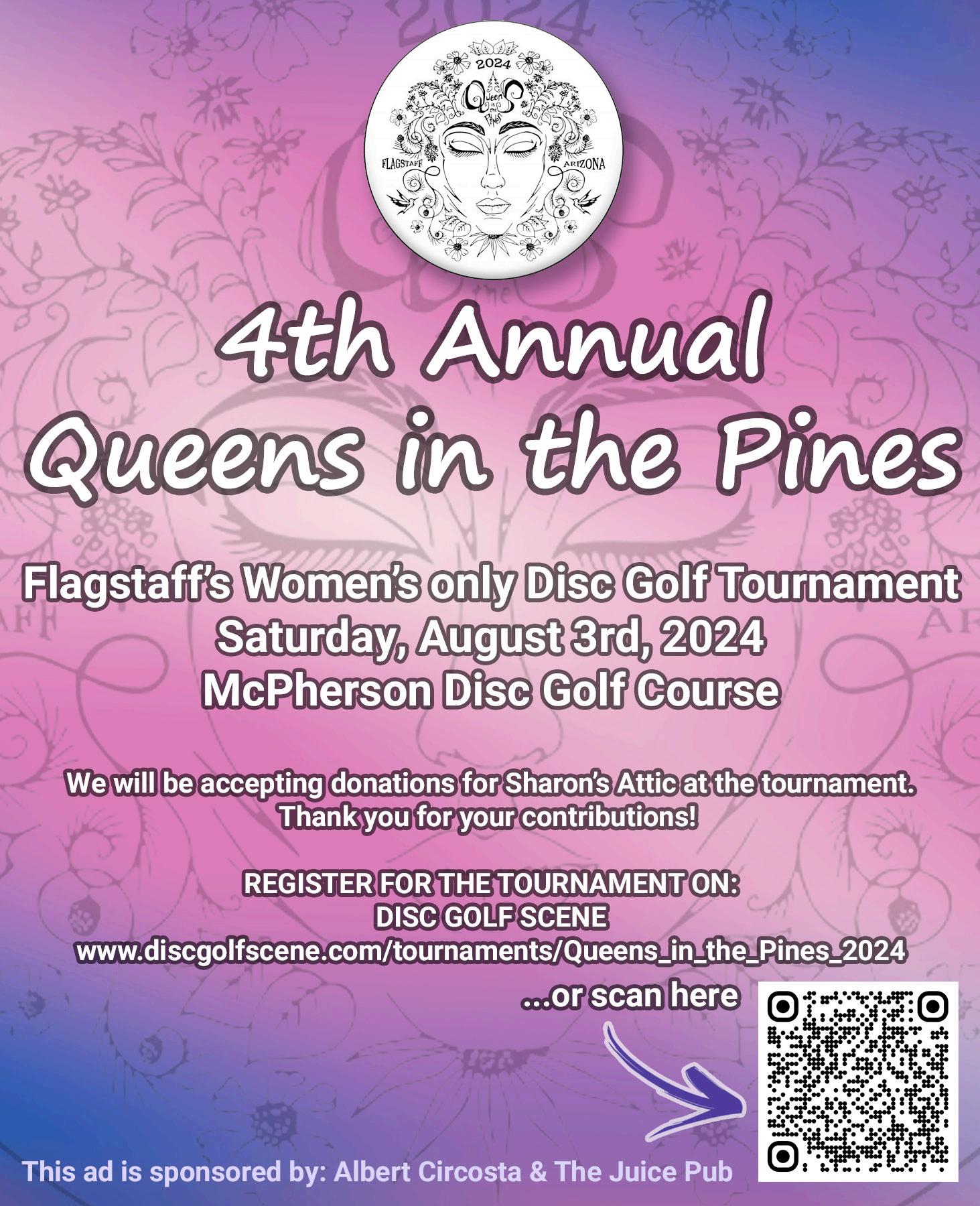 2024
Queens in the Pines
FLAGSTAFF
ARIZONA

4th Annual
Queens in the Pines

Flagstaff's Women's only Disc Golf Tournament
Saturday, August 3rd, 2024
McPherson Disc Golf Course

We will be accepting donations for Sharon's Attic at the tournament.
Thank you for your contributions!

REGISTER FOR THE TOURNAMENT ON:
DISC GOLF SCENE
www.discgolfscene.com/tournaments/Queens_in_the_Pines_2024
...or scan here

This ad is sponsored by: Albert Circosta & The Juice Pub